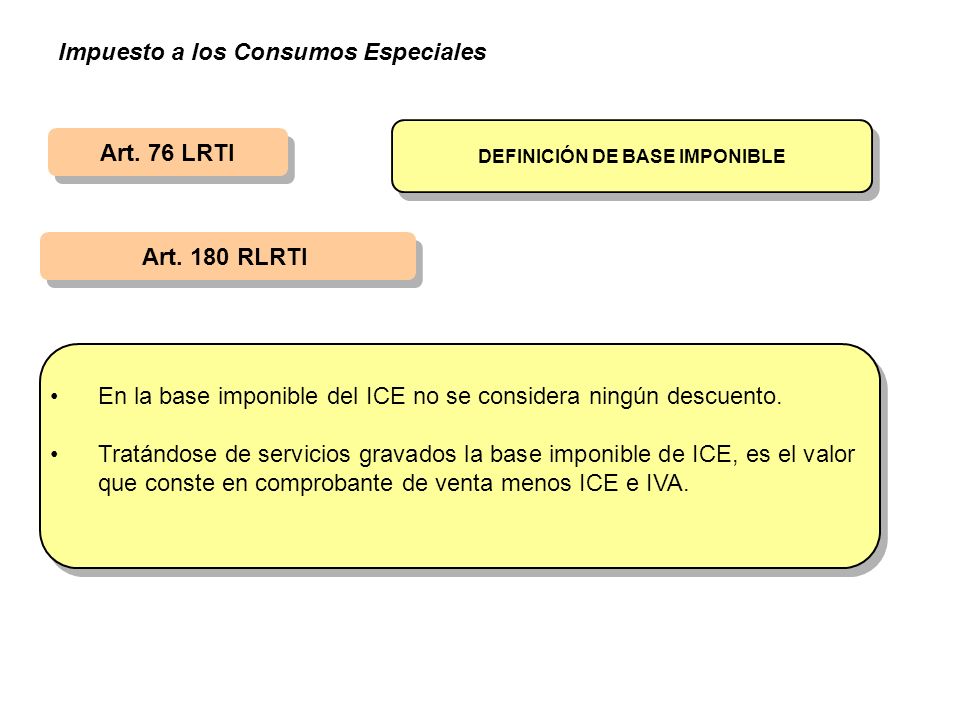 Impuesto a los Consumos Especiales

Art. 76 LRTI

DEFINICIÓN DE BASE IMPONIBLE

Art. 180 RLRTI

• En la base imponible del ICE no se considera ningún descuento.

• Tratándose de servicios gravados la base imponible de ICE, es el valor que conste en comprobante de venta menos ICE e IVA.